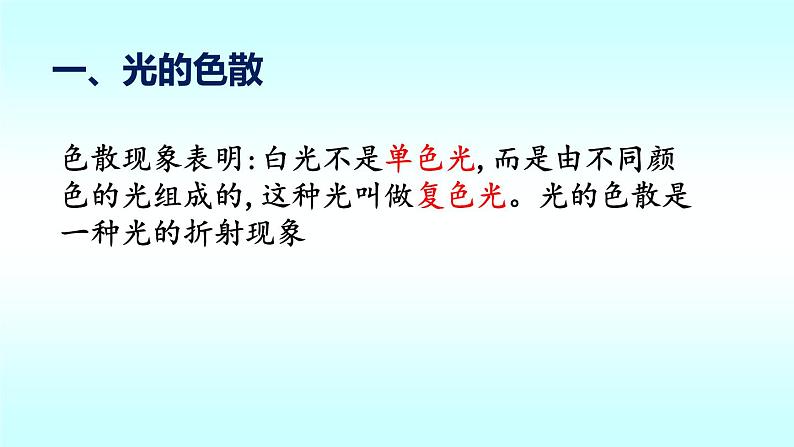 一、光的色散

色散现象表明:白光不是单色光,而是由不同颜色的光组成的,这种光叫做复色光。光的色散是一种光的折射现象